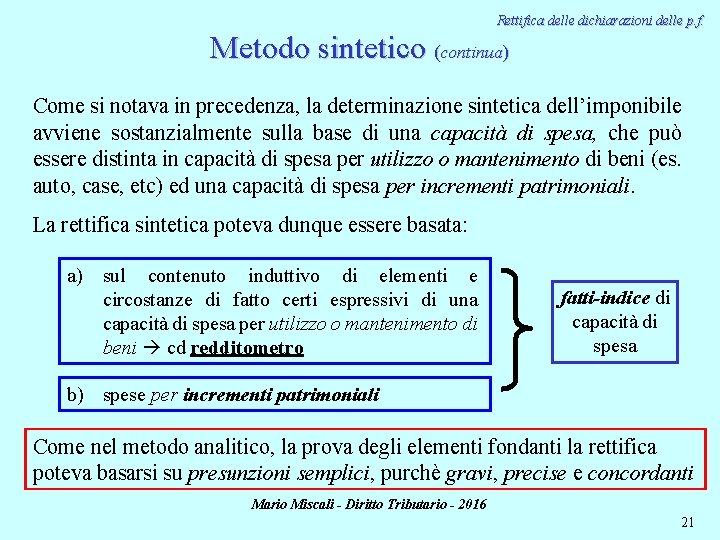 Rettifica delle dichiarazioni delle p.f.

Metodo sintetico (continua)

Come si notava in precedenza, la determinazione sintetica dell'imponibile avviene sostanzialmente sulla base di una capacità di spesa, che può essere distinta in capacità di spesa per utilizzo o mantenimento di beni (es. auto, case, etc) ed una capacità di spesa per incrementi patrimoniali.

La rettifica sintetica poteva dunque essere basata:

a) sul contenuto induttivo di elementi e circostanze di fatto certi espressivi di una capacità di spesa per utilizzo o mantenimento di beni → cd redditometro

b) spese per incrementi patrimoniali

fatti-indice di capacità di spesa

Come nel metodo analitico, la prova degli elementi fondanti la rettifica poteva basarsi su presunzioni semplici, purchè gravi, precise e concordanti

Mario Miscali - Diritto Tributario - 2016

21